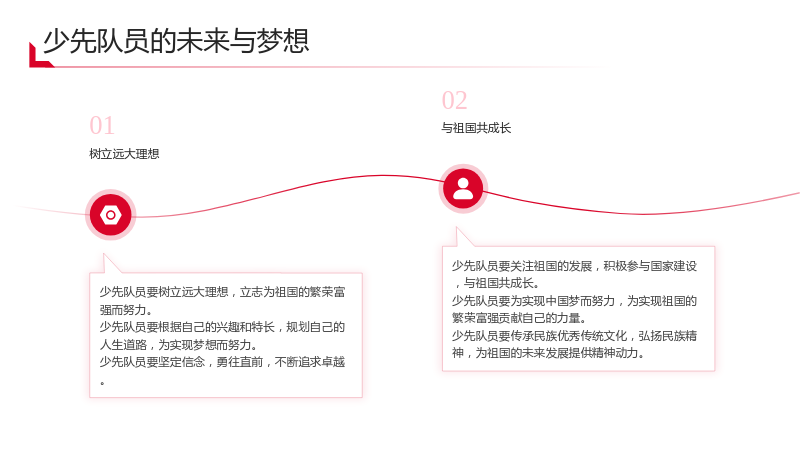 少先队员的未来与梦想

01

树立远大理想

少先队员要树立远大理想，立志为祖国的繁荣富强而努力。
少先队员要根据自己的兴趣和特长，规划自己的人生道路，为实现梦想而努力。
少先队员要坚定信念，勇往直前，不断追求卓越。

02

与祖国共成长

少先队员要关注祖国的发展，积极参与国家建设，与祖国共成长。
少先队员要为实现中国梦而努力，为实现祖国的繁荣富强贡献自己的力量。
少先队员要传承民族优秀传统文化，弘扬民族精神，为祖国的未来发展提供精神动力。